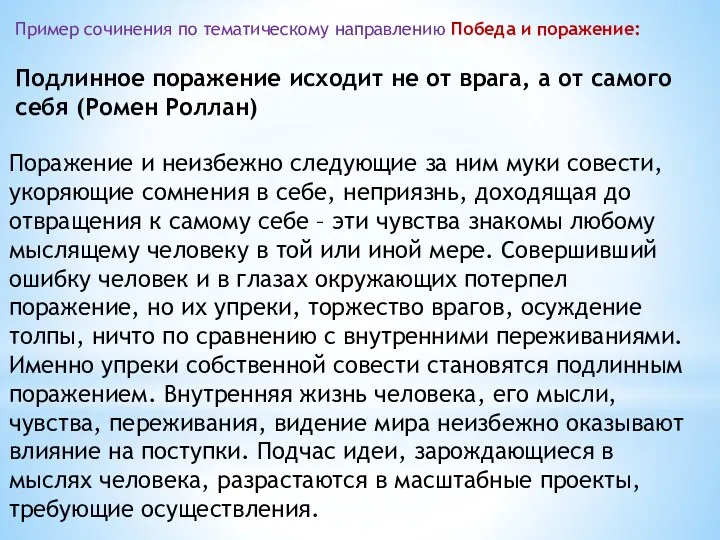 Пример сочинения по тематическому направлению Победа и поражение:

Подлинное поражение исходит не от врага, а от самого себя (Ромен Роллан)

Поражение и неизбежно следующие за ним муки совести, укоряющие сомнения в себе, неприязнь, доходящая до отвращения к самому себе – эти чувства знакомы любому мыслящему человеку в той или иной мере. Совершивший ошибку человек и в глазах окружающих потерпел поражение, но их упреки, торжество врагов, осуждение толпы, ничто по сравнению с внутренними переживаниями. Именно упреки собственной совести становятся подлинным поражением. Внутренняя жизнь человека, его мысли, чувства, переживания, видение мира неизбежно оказывают влияние на поступки. Подчас идеи, зарождающиеся в мыслях человека, разрастаются в масштабные проекты, требующие осуществления.